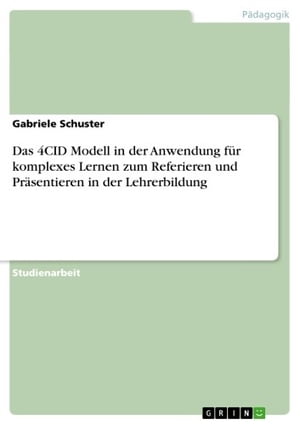 Pädagogik

Gabriele Schuster

Das 4CID Modell in der Anwendung für komplexes Lernen zum Referieren und Präsentieren in der Lehrerbildung

Studienarbeit

GRIN